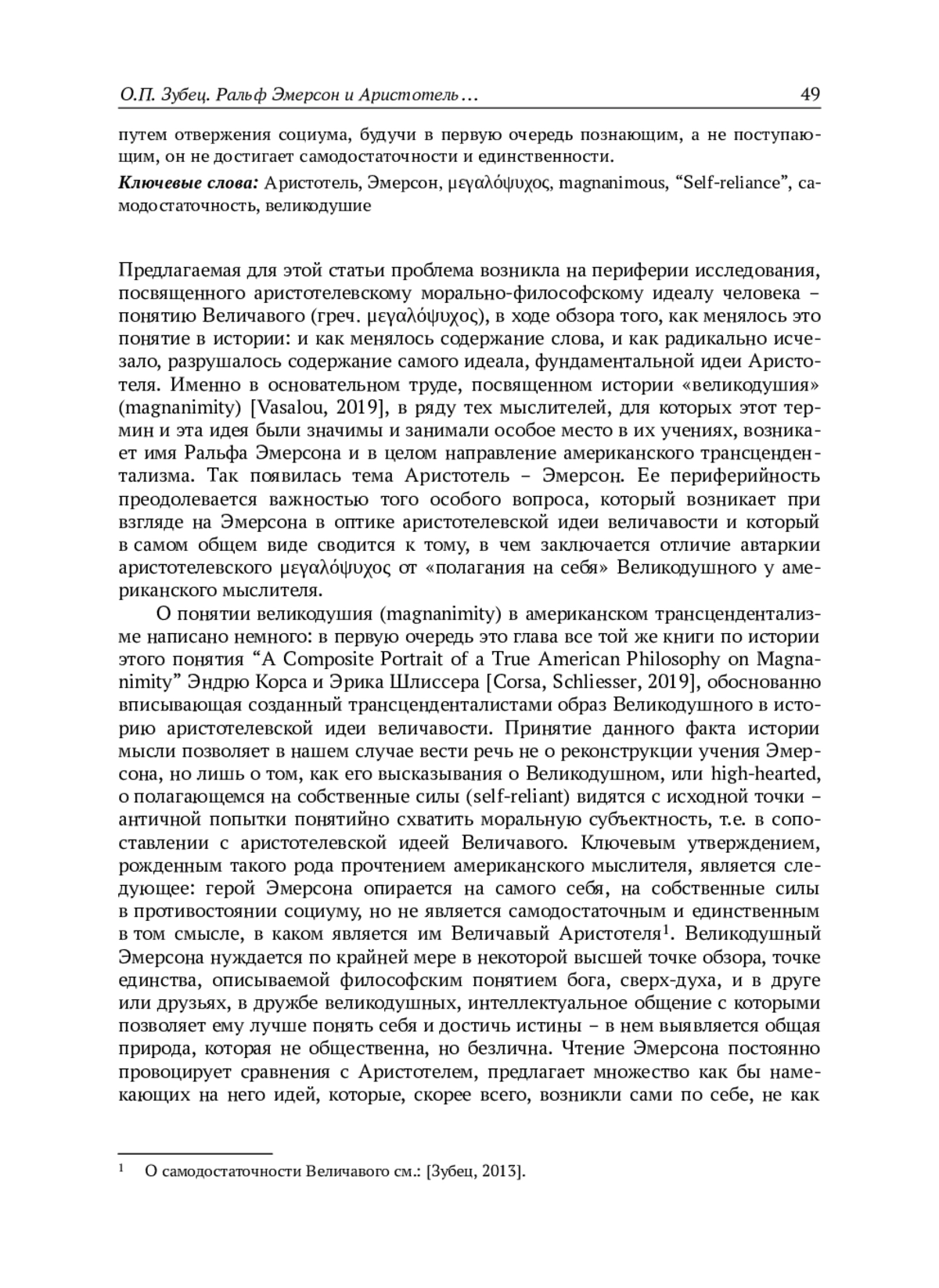 О.П. Зубец. Ральф Эмерсон и Аристотель… 49

путем отвержения социума, будучи в первую очередь познающим, а не поступающим, он не достигает самодостаточности и единственности.

Ключевые слова: Аристотель, Эмерсон, μεγαλόψυχος, magnanimous, “Self-reliance”, самодостаточность, великодушие

Предлагаемая для этой статьи проблема возникла на периферии исследования, посвященного аристотелевскому морально-философскому идеалу человека – понятию Величавого (греч. μεγαλόψυχος), в ходе обзора того, как менялось это понятие в истории: и как менялось содержание слова, и как радикально исчезало, разрушалось содержание самого идеала, фундаментальной идеи Аристотеля. Именно в основательном труде, посвященном истории «великодушия» (magnanimity) [Vasalou, 2019], в ряду тех мыслителей, для которых этот термин и эта идея были значимы и занимали особое место в их учениях, возникает имя Ральфа Эмерсона и в целом направление американского трансцендентализма. Так появилась тема Аристотель – Эмерсон. Ее периферийность преодолевается важностью того особого вопроса, который возникает при взгляде на Эмерсона в оптике аристотелевской идеи величавости и который в самом общем виде сводится к тому, в чем заключается отличие автаркии аристотелевского μεγαλόψυχος от «полагания на себя» Великодушного у американского мыслителя.

О понятии великодушия (magnanimity) в американском трансцендентализме написано немного: в первую очередь это глава все той же книги по истории этого понятия “A Composite Portrait of a True American Philosophy on Magnanimity” Эндрю Корса и Эрика Шлиссера [Corsa, Schliesser, 2019], обоснованно вписывающая созданный трансценденталистами образ Великодушного в историю аристотелевской идеи величавости. Принятие данного факта истории мысли позволяет в нашем случае вести речь не о реконструкции учения Эмерсона, но лишь о том, как его высказывания о Великодушном, или high-hearted, о полагающемся на собственные силы (self-reliant) видятся с исходной точки – античной попытки понятийно схватить моральную субъектность, т.е. в сопоставлении с аристотелевской идеей Величавого. Ключевым утверждением, рожденным такого рода прочтением американского мыслителя, является следующее: герой Эмерсона опирается на самого себя, на собственные силы в противостоянии социуму, но не является самодостаточным и единственным в том смысле, в каком является им Величавый Аристотеля$^1$. Великодушный Эмерсона нуждается по крайней мере в некоторой высшей точке обзора, точке единства, описываемой философским понятием бога, сверх-духа, и в друге или друзьях, в дружбе великодушных, интеллектуальное общение с которыми позволяет ему лучше понять себя и достичь истины – в нем выявляется общая природа, которая не общественна, но безлична. Чтение Эмерсона постоянно провоцирует сравнения с Аристотелем, предлагает множество как бы намекающих на него идей, которые, скорее всего, возникли сами по себе, не как

$^1$ О самодостаточности Величавого см.: [Зубец, 2013].